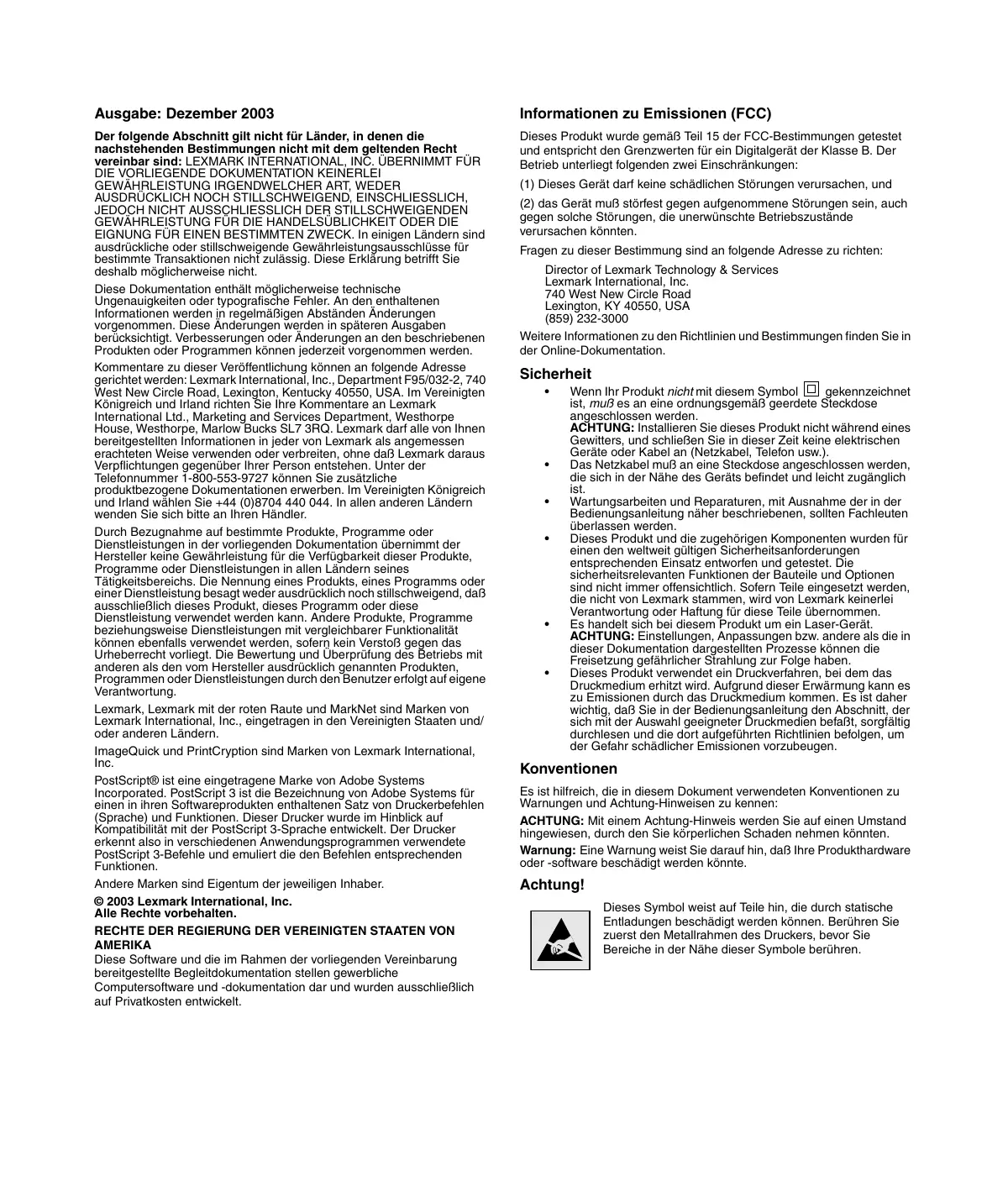 Ausgabe: Dezember 2003

Der folgende Abschnitt gilt nicht für Länder, in denen die nachstehenden Bestimmungen nicht mit dem geltenden Recht vereinbar sind: LEXMARK INTERNATIONAL, INC. ÜBERNIMMT FÜR DIE VORLIEGENDE DOKUMENTATION KEINERLEI GEWÄHRLEISTUNG IRGENDWELCHER ART, WEDER AUSDRÜCKLICH NOCH STILLSCHWEIGEND, EINSCHLIESSLICH, JEDOCH NICHT AUSSCHLIESSLICH DER STILLSCHWEIGENDEN GEWÄHRLEISTUNG FÜR DIE HANDELSÜBLICHKEIT ODER DIE EIGNUNG FÜR EINEN BESTIMMTEN ZWECK. In einigen Ländern sind ausdrückliche oder stillschweigende Gewährleistungsausschlüsse für bestimmte Transaktionen nicht zulässig. Diese Erklärung betrifft Sie deshalb möglicherweise nicht.

Diese Dokumentation enthält möglicherweise technische Ungenauigkeiten oder typografische Fehler. An den enthaltenen Informationen werden in regelmäßigen Abständen Änderungen vorgenommen. Diese Änderungen werden in späteren Ausgaben berücksichtigt. Verbesserungen oder Änderungen an den beschriebenen Produkten oder Programmen können jederzeit vorgenommen werden.

Kommentare zu dieser Veröffentlichung können an folgende Adresse gerichtet werden: Lexmark International, Inc., Department F95/032-2, 740 West New Circle Road, Lexington, Kentucky 40550, USA. Im Vereinigten Königreich und Irland richten Sie Ihre Kommentare an Lexmark International Ltd., Marketing and Services Department, Westhorpe House, Westhorpe, Marlow Bucks SL7 3RQ. Lexmark darf alle von Ihnen bereitgestellten Informationen in jeder von Lexmark als angemessen erachteten Weise verwenden oder verbreiten, ohne daß Lexmark daraus Verpflichtungen gegenüber Ihrer Person entstehen. Unter der Telefonnummer 1-800-553-9727 können Sie zusätzliche produktbezogene Dokumentationen erwerben. Im Vereinigten Königreich und Irland wählen Sie +44 (0)8704 440 044. In allen anderen Ländern wenden Sie sich bitte an Ihren Händler.

Durch Bezugnahme auf bestimmte Produkte, Programme oder Dienstleistungen in der vorliegenden Dokumentation übernimmt der Hersteller keine Gewährleistung für die Verfügbarkeit dieser Produkte, Programme oder Dienstleistungen in allen Ländern seines Tätigkeitsbereichs. Die Nennung eines Produkts, eines Programms oder einer Dienstleistung besagt weder ausdrücklich noch stillschweigend, daß ausschließlich dieses Produkt, dieses Programm oder diese Dienstleistung verwendet werden kann. Andere Produkte, Programme beziehungsweise Dienstleistungen mit vergleichbarer Funktionalität können ebenfalls verwendet werden, sofern kein Verstoß gegen das Urheberrecht vorliegt. Die Bewertung und Überprüfung des Betriebs mit anderen als den vom Hersteller ausdrücklich genannten Produkten, Programmen oder Dienstleistungen durch den Benutzer erfolgt auf eigene Verantwortung.

Lexmark, Lexmark mit der roten Raute und MarkNet sind Marken von Lexmark International, Inc., eingetragen in den Vereinigten Staaten und/oder anderen Ländern.

ImageQuick und PrintCryption sind Marken von Lexmark International, Inc.

PostScript® ist eine eingetragene Marke von Adobe Systems Incorporated. PostScript 3 ist die Bezeichnung von Adobe Systems für einen in ihren Softwareprodukten enthaltenen Satz von Druckerbefehlen (Sprache) und Funktionen. Dieser Drucker wurde im Hinblick auf Kompatibilität mit der PostScript 3-Sprache entwickelt. Der Drucker erkennt also in verschiedenen Anwendungsprogrammen verwendete PostScript 3-Befehle und emuliert die den Befehlen entsprechenden Funktionen.

Andere Marken sind Eigentum der jeweiligen Inhaber.

© 2003 Lexmark International, Inc.
Alle Rechte vorbehalten.

RECHTE DER REGIERUNG DER VEREINIGTEN STAATEN VON AMERIKA
Diese Software und die im Rahmen der vorliegenden Vereinbarung bereitgestellte Begleitdokumentation stellen gewerbliche Computersoftware und -dokumentation dar und wurden ausschließlich auf Privatkosten entwickelt.

Informationen zu Emissionen (FCC)

Dieses Produkt wurde gemäß Teil 15 der FCC-Bestimmungen getestet und entspricht den Grenzwerten für ein Digitalgerät der Klasse B. Der Betrieb unterliegt folgenden zwei Einschränkungen:

(1) Dieses Gerät darf keine schädlichen Störungen verursachen, und

(2) das Gerät muß störfest gegen aufgenommene Störungen sein, auch gegen solche Störungen, die unerwünschte Betriebszustände verursachen könnten.

Fragen zu dieser Bestimmung sind an folgende Adresse zu richten:

Director of Lexmark Technology & Services
Lexmark International, Inc.
740 West New Circle Road
Lexington, KY 40550, USA
(859) 232-3000

Weitere Informationen zu den Richtlinien und Bestimmungen finden Sie in der Online-Dokumentation.

Sicherheit

• Wenn Ihr Produkt nicht mit diesem Symbol gekennzeichnet ist, muß es an eine ordnungsgemäß geerdete Steckdose angeschlossen werden.
ACHTUNG: Installieren Sie dieses Produkt nicht während eines Gewitters, und schließen Sie in dieser Zeit keine elektrischen Geräte oder Kabel an (Netzkabel, Telefon usw.).
• Das Netzkabel muß an eine Steckdose angeschlossen werden, die sich in der Nähe des Geräts befindet und leicht zugänglich ist.
• Wartungsarbeiten und Reparaturen, mit Ausnahme der in der Bedienungsanleitung näher beschriebenen, sollten Fachleuten überlassen werden.
• Dieses Produkt und die zugehörigen Komponenten wurden für einen den weltweit gültigen Sicherheitsanforderungen entsprechenden Einsatz entworfen und getestet. Die sicherheitsrelevanten Funktionen der Bauteile und Optionen sind nicht immer offensichtlich. Sofern Teile eingesetzt werden, die nicht von Lexmark stammen, wird von Lexmark keinerlei Verantwortung oder Haftung für diese Teile übernommen.
• Es handelt sich bei diesem Produkt um ein Laser-Gerät.
ACHTUNG: Einstellungen, Anpassungen bzw. andere als die in dieser Dokumentation dargestellten Prozesse können die Freisetzung gefährlicher Strahlung zur Folge haben.
• Dieses Produkt verwendet ein Druckverfahren, bei dem das Druckmedium erhitzt wird. Aufgrund dieser Erwärmung kann es zu Emissionen durch das Druckmedium kommen. Es ist daher wichtig, daß Sie in der Bedienungsanleitung den Abschnitt, der sich mit der Auswahl geeigneter Druckmedien befaßt, sorgfältig durchlesen und die dort aufgeführten Richtlinien befolgen, um der Gefahr schädlicher Emissionen vorzubeugen.

Konventionen

Es ist hilfreich, die in diesem Dokument verwendeten Konventionen zu Warnungen und Achtung-Hinweisen zu kennen:

ACHTUNG: Mit einem Achtung-Hinweis werden Sie auf einen Umstand hingewiesen, durch den Sie körperlichen Schaden nehmen könnten.

Warnung: Eine Warnung weist Sie darauf hin, daß Ihre Produkthardware oder -software beschädigt werden könnte.

Achtung!

Dieses Symbol weist auf Teile hin, die durch statische Entladungen beschädigt werden können. Berühren Sie zuerst den Metallrahmen des Druckers, bevor Sie Bereiche in der Nähe dieser Symbole berühren.